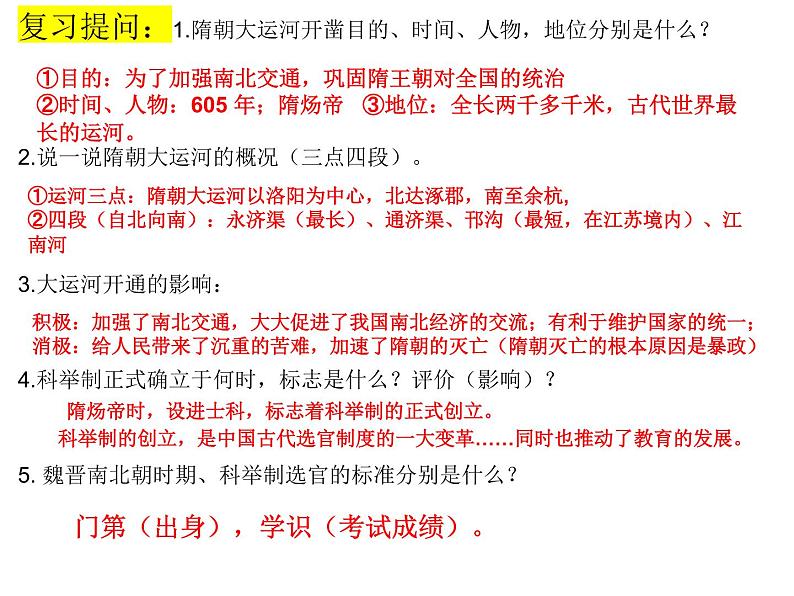 复习提问：1.隋朝大运河开凿目的、时间、人物，地位分别是什么？

①目的：为了加强南北交通，巩固隋王朝对全国的统治
②时间、人物：605年；隋炀帝 ③地位：全长两千多千米，古代世界最长的运河。

2.说一说隋朝大运河的概况（三点四段）。

①运河三点：隋朝大运河以洛阳为中心，北达涿郡，南至余杭，
②四段（自北向南）：永济渠（最长）、通济渠、邗沟（最短，在江苏境内）、江南河

3.大运河开通的影响：

积极：加强了南北交通，大大促进了我国南北经济的交流；有利于维护国家的统一；
消极：给人民带来了沉重的苦难，加速了隋朝的灭亡（隋朝灭亡的根本原因是暴政）

4.科举制正式确立于何时，标志是什么？评价（影响）？

隋炀帝时，设进士科，标志着科举制的正式创立。
科举制的创立，是中国古代选官制度的一大变革……同时也推动了教育的发展。

5.魏晋南北朝时期、科举制选官的标准分别是什么？

门第（出身），学识（考试成绩）。